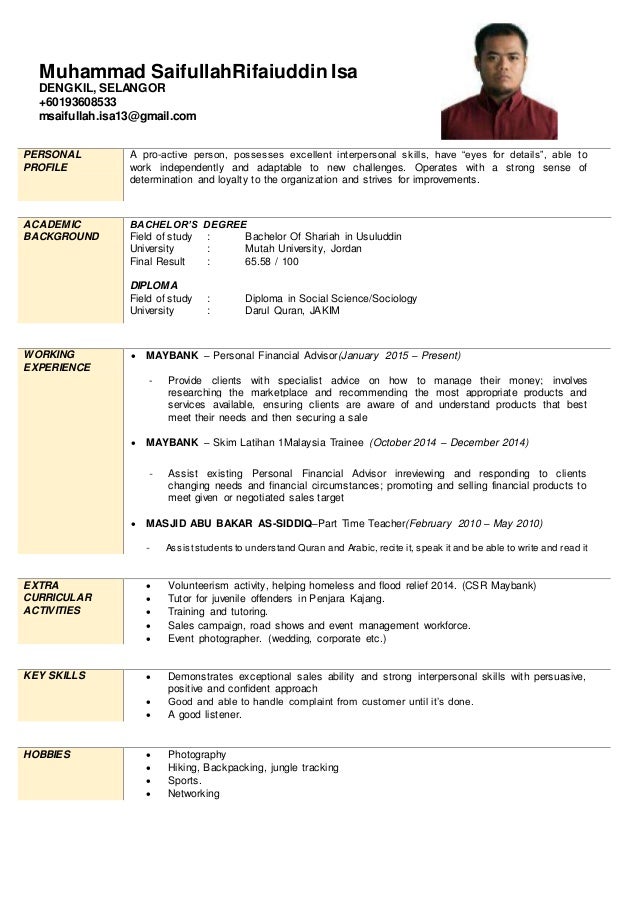 Muhammad SaifullahRifaiuddin Isa
DENGKIL, SELANGOR
+60193608533
msaifullah.isa13@gmail.com

PERSONAL PROFILE

A pro-active person, possesses excellent interpersonal skills, have "eyes for details", able to work independently and adaptable to new challenges. Operates with a strong sense of determination and loyalty to the organization and strives for improvements.

ACADEMIC BACKGROUND

BACHELOR'S DEGREE
Field of study : Bachelor Of Shariah in Usuluddin
University : Mutah University, Jordan
Final Result : 65.58 / 100

DIPLOMA
Field of study : Diploma in Social Science/Sociology
University : Darul Quran, JAKIM

WORKING EXPERIENCE

• MAYBANK – Personal Financial Advisor(January 2015 – Present)

- Provide clients with specialist advice on how to manage their money; involves researching the marketplace and recommending the most appropriate products and services available, ensuring clients are aware of and understand products that best meet their needs and then securing a sale

• MAYBANK – Skim Latihan 1Malaysia Trainee (October 2014 – December 2014)

- Assist existing Personal Financial Advisor inreviewing and responding to clients changing needs and financial circumstances; promoting and selling financial products to meet given or negotiated sales target

• MASJID ABU BAKAR AS-SIDDIQ–Part Time Teacher(February 2010 – May 2010)

- Assist students to understand Quran and Arabic, recite it, speak it and be able to write and read it

EXTRA CURRICULAR ACTIVITIES

• Volunteerism activity, helping homeless and flood relief 2014. (CSR Maybank)
• Tutor for juvenile offenders in Penjara Kajang.
• Training and tutoring.
• Sales campaign, road shows and event management workforce.
• Event photographer. (wedding, corporate etc.)

KEY SKILLS

• Demonstrates exceptional sales ability and strong interpersonal skills with persuasive, positive and confident approach
• Good and able to handle complaint from customer until it's done.
• A good listener.

HOBBIES

• Photography
• Hiking, Backpacking, jungle tracking
• Sports.
• Networking